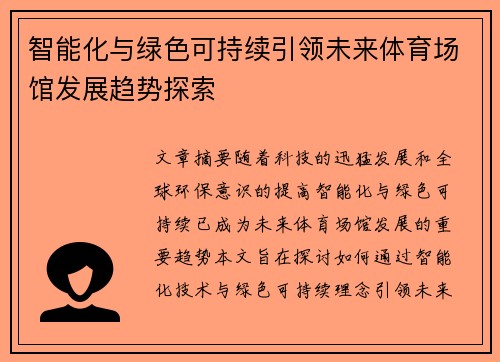 智能化与绿色可持续引领未来体育场馆发展趋势探索

文章摘要随着科技的迅猛发展和全球环保意识的提高智能化与绿色可持续已成为未来体育场馆发展的重要趋势本文旨在探讨如何通过智能化技术与绿色可持续理念引领未来